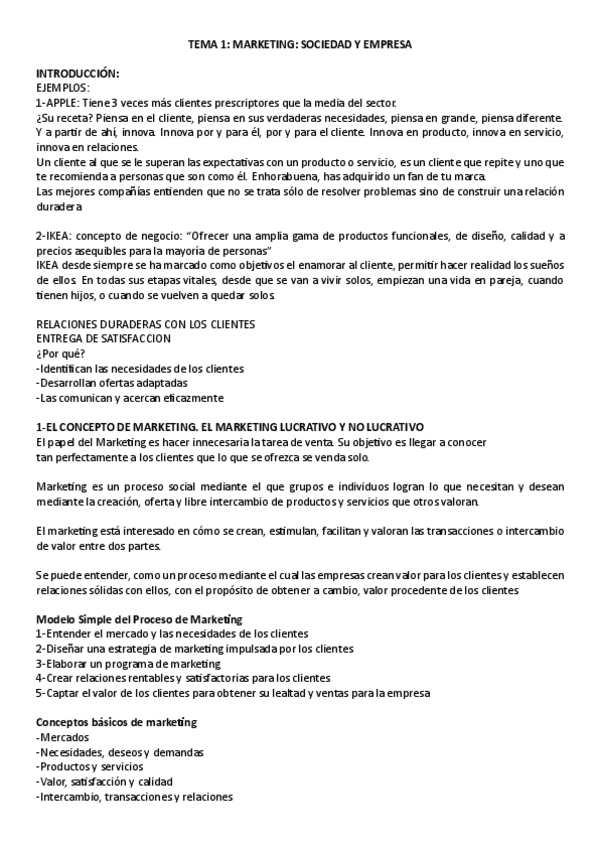 TEMA 1: MARKETING: SOCIEDAD Y EMPRESA

INTRODUCCIÓN:
EJEMPLOS:
1-APPLE: Tiene 3 veces más clientes prescriptores que la media del sector.
¿Su receta? Piensa en el cliente, piensa en sus verdaderas necesidades, piensa en grande, piensa diferente. Y a partir de ahí, innova. Innova por y para él, por y para el cliente. Innova en producto, innova en servicio, innova en relaciones.
Un cliente al que se le superan las expectativas con un producto o servicio, es un cliente que repite y uno que te recomienda a personas que son como él. Enhorabuena, has adquirido un fan de tu marca.
Las mejores compañías entienden que no se trata sólo de resolver problemas sino de construir una relación duradera

2-IKEA: concepto de negocio: "Ofrecer una amplia gama de productos funcionales, de diseño, calidad y a precios asequibles para la mayoría de personas"
IKEA desde siempre se ha marcado como objetivos el enamorar al cliente, permitir hacer realidad los sueños de ellos. En todas sus etapas vitales, desde que se van a vivir solos, empiezan una vida en pareja, cuando tienen hijos, o cuando se vuelven a quedar solos.

RELACIONES DURADERAS CON LOS CLIENTES
ENTREGA DE SATISFACCION
¿Por qué?
-Identifican las necesidades de los clientes
-Desarrollan ofertas adaptadas
-Las comunican y acercan eficazmente

1-EL CONCEPTO DE MARKETING. EL MARKETING LUCRATIVO Y NO LUCRATIVO
El papel del Marketing es hacer innecesaria la tarea de venta. Su objetivo es llegar a conocer tan perfectamente a los clientes que lo que se ofrezca se venda solo.

Marketing es un proceso social mediante el que grupos e individuos logran lo que necesitan y desean mediante la creación, oferta y libre intercambio de productos y servicios que otros valoran.

El marketing está interesado en cómo se crean, estimulan, facilitan y valoran las transacciones o intercambio de valor entre dos partes.

Se puede entender, como un proceso mediante el cual las empresas crean valor para los clientes y establecen relaciones sólidas con ellos, con el propósito de obtener a cambio, valor procedente de los clientes

Modelo Simple del Proceso de Marketing
1-Entender el mercado y las necesidades de los clientes
2-Diseñar una estrategia de marketing impulsada por los clientes
3-Elaborar un programa de marketing
4-Crear relaciones rentables y satisfactorias para los clientes
5-Captar el valor de los clientes para obtener su lealtad y ventas para la empresa

Conceptos básicos de marketing
-Mercados
-Necesidades, deseos y demandas
-Productos y servicios
-Valor, satisfacción y calidad
-Intercambio, transacciones y relaciones